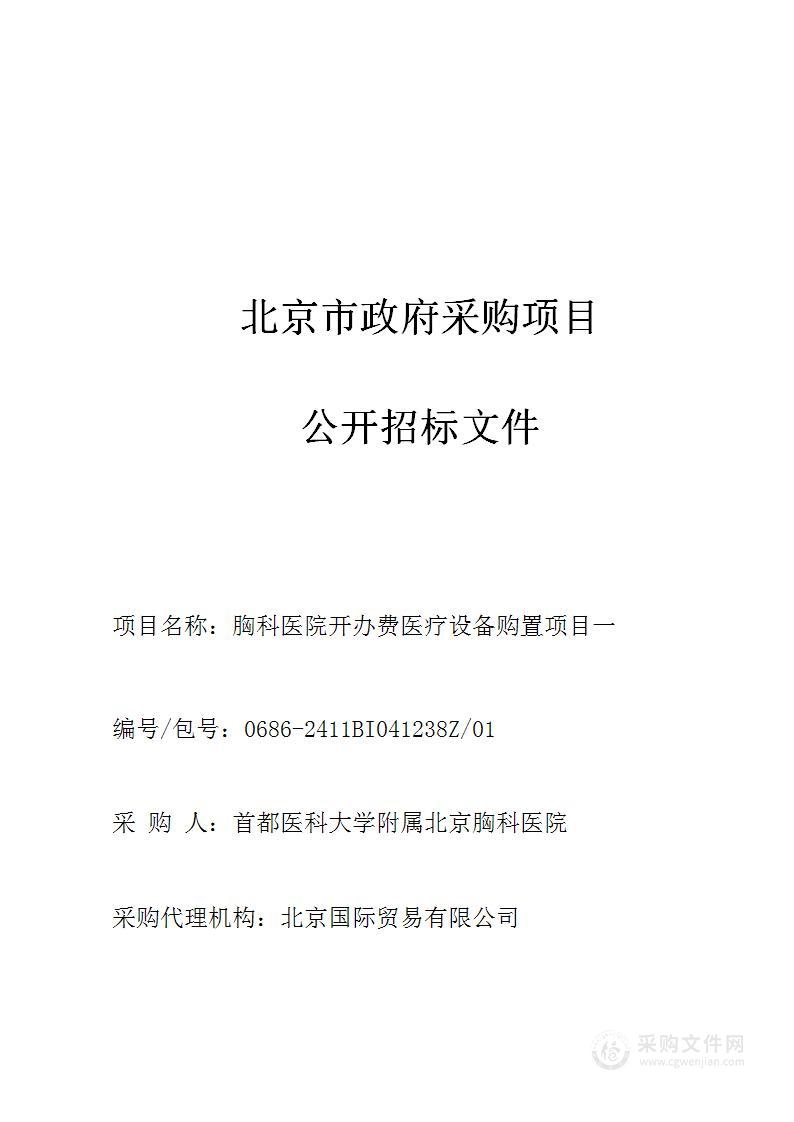 北京市政府采购项目

公开招标文件

项目名称：胸科医院开办费医疗设备购置项目一

编号/包号：0686-2411BI041238Z/01

采 购 人：首都医科大学附属北京胸科医院

采购代理机构：北京国际贸易有限公司

采购文件网
www.cgwenjian.com